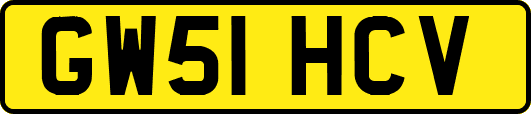 GW51 HCV